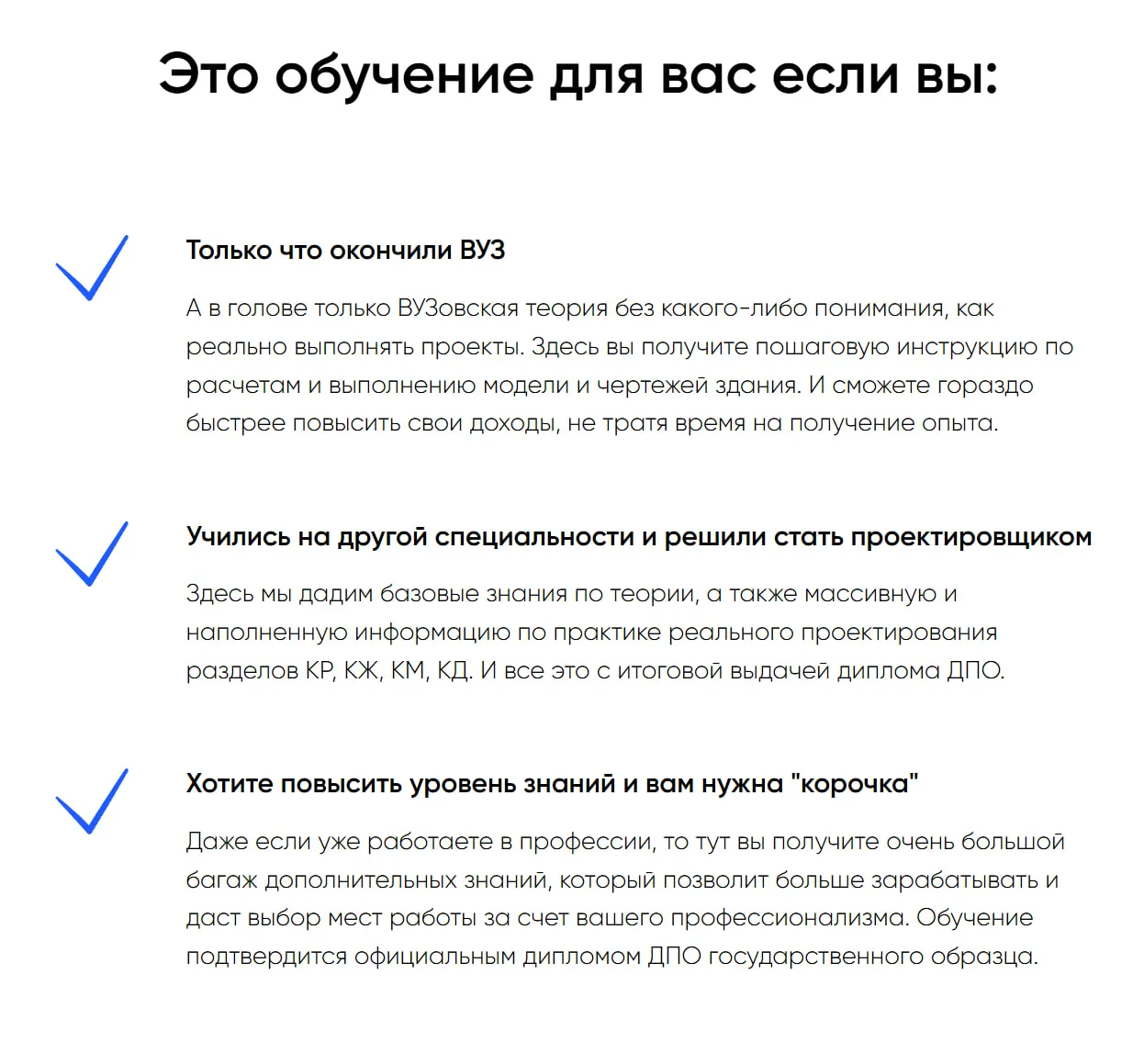 Это обучение для вас если вы:

Только что окончили ВУЗ

А в голове только ВУЗовская теория без какого-либо понимания, как реально выполнять проекты. Здесь вы получите пошаговую инструкцию по расчетам и выполнению модели и чертежей здания. И сможете гораздо быстрее повысить свои доходы, не тратя время на получение опыта.

Учились на другой специальности и решили стать проектировщиком

Здесь мы дадим базовые знания по теории, а также массивную и наполненную информацию по практике реального проектирования разделов КР, КЖ, КМ, КД. И все это с итоговой выдачей диплома ДПО.

Хотите повысить уровень знаний и вам нужна "корочка"

Даже если уже работаете в профессии, то тут вы получите очень большой багаж дополнительных знаний, который позволит больше зарабатывать и даст выбор мест работы за счет вашего профессионализма. Обучение подтвердится официальным дипломом ДПО государственного образца.